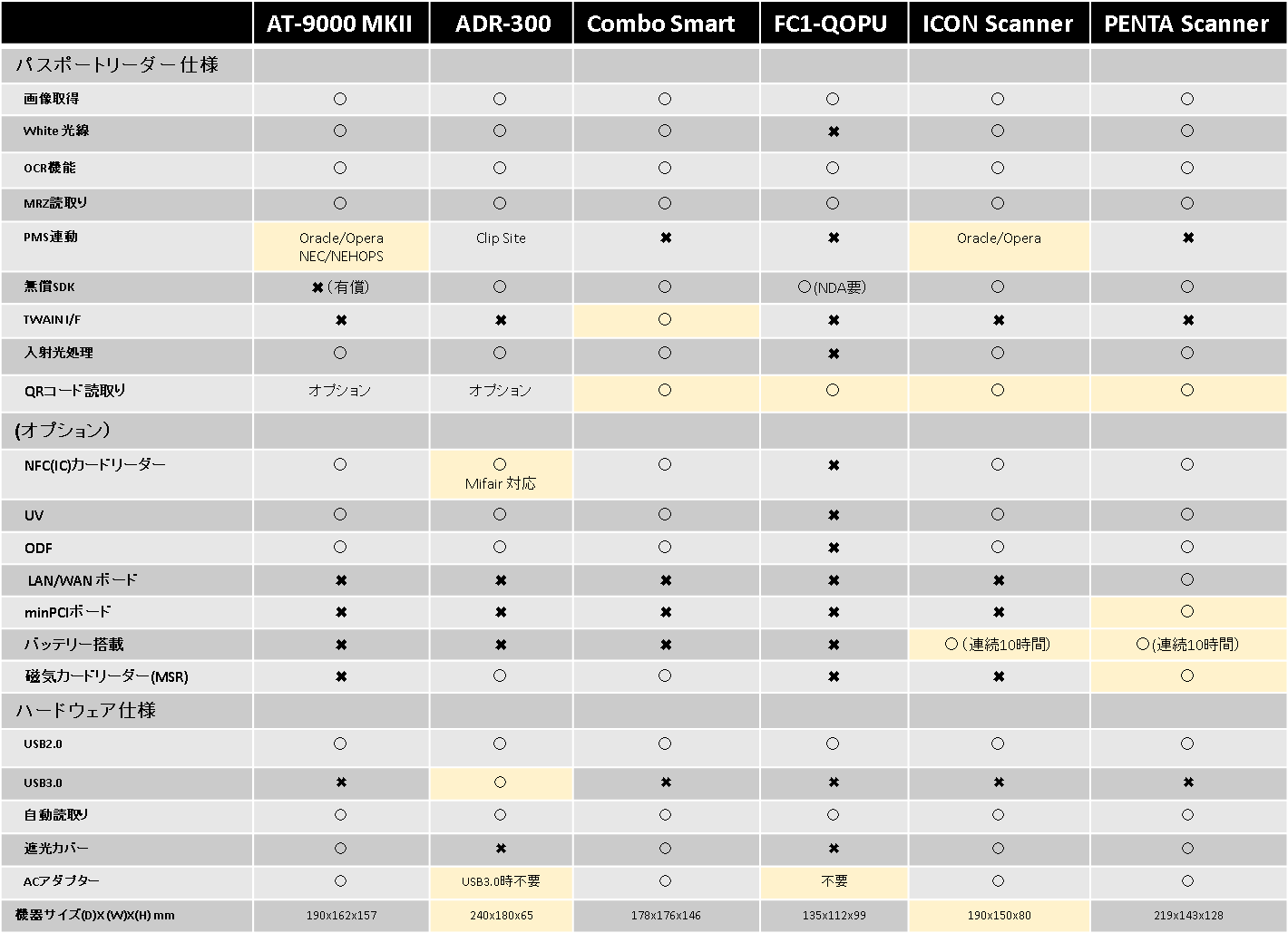 |  | AT-9000 MKII | ADR-300 | Combo Smart | FC1-QOPU | ICON Scanner | PENTA Scanner |
|---|---|---|---|---|---|---|
| パスポートリーダー仕様 |  |  |  |  |  |  |
| 画像取得 | ○ | ○ | ○ | ○ | ○ | ○ |
| White 光線 | ○ | ○ | ○ | ✖ | ○ | ○ |
| OCR機能 | ○ | ○ | ○ | ○ | ○ | ○ |
| MRZ読取り | ○ | ○ | ○ | ○ | ○ | ○ |
| PMS連動 | Oracle/Opera NEC/NEHOPS | Clip Site | ✖ | ✖ | Oracle/Opera | ✖ |
| 無償SDK | ✖（有償） | ○ | ○ | ○(NDA要) | ○ | ○ |
| TWAIN I/F | ✖ | ✖ | ○ | ✖ | ✖ | ✖ |
| 入射光処理 | ○ | ○ | ○ | ✖ | ○ | ○ |
| QRコード読取り | オプション | オプション | ○ | ○ | ○ | ○ |
| (オプション) |  |  |  |  |  |  |
| NFC(IC)カードリーダー | ○ | ○ Mifair 対応 | ○ | ✖ | ○ | ○ |
| UV | ○ | ○ | ○ | ✖ | ○ | ○ |
| ODF | ○ | ○ | ○ | ✖ | ○ | ○ |
| LAN/WAN ボード | ✖ | ✖ | ✖ | ✖ | ✖ | ○ |
| minPCIボード | ✖ | ✖ | ✖ | ✖ | ✖ | ○ |
| バッテリー搭載 | ✖ | ✖ | ✖ | ✖ | ○（連続10時間） | ○(連続10時間) |
| 磁気カードリーダー(MSR) | ✖ | ○ | ○ | ✖ | ✖ | ○ |
| ハードウェア仕様 |  |  |  |  |  |  |
| USB2.0 | ○ | ○ | ○ | ○ | ○ | ○ |
| USB3.0 | ✖ | ○ | ✖ | ✖ | ✖ | ✖ |
| 自動読取り | ○ | ○ | ○ | ○ | ○ | ○ |
| 遮光カバー | ○ | ✖ | ○ | ✖ | ○ | ○ |
| ACアダプター | ○ | USB3.0時不要 | ○ | 不要 | ○ | ○ |
| 機器サイズ(D)X(W)X(H) mm | 190x162x157 | 240x180x65 | 178x176x146 | 135x112x99 | 190x150x80 | 219x143x128 |